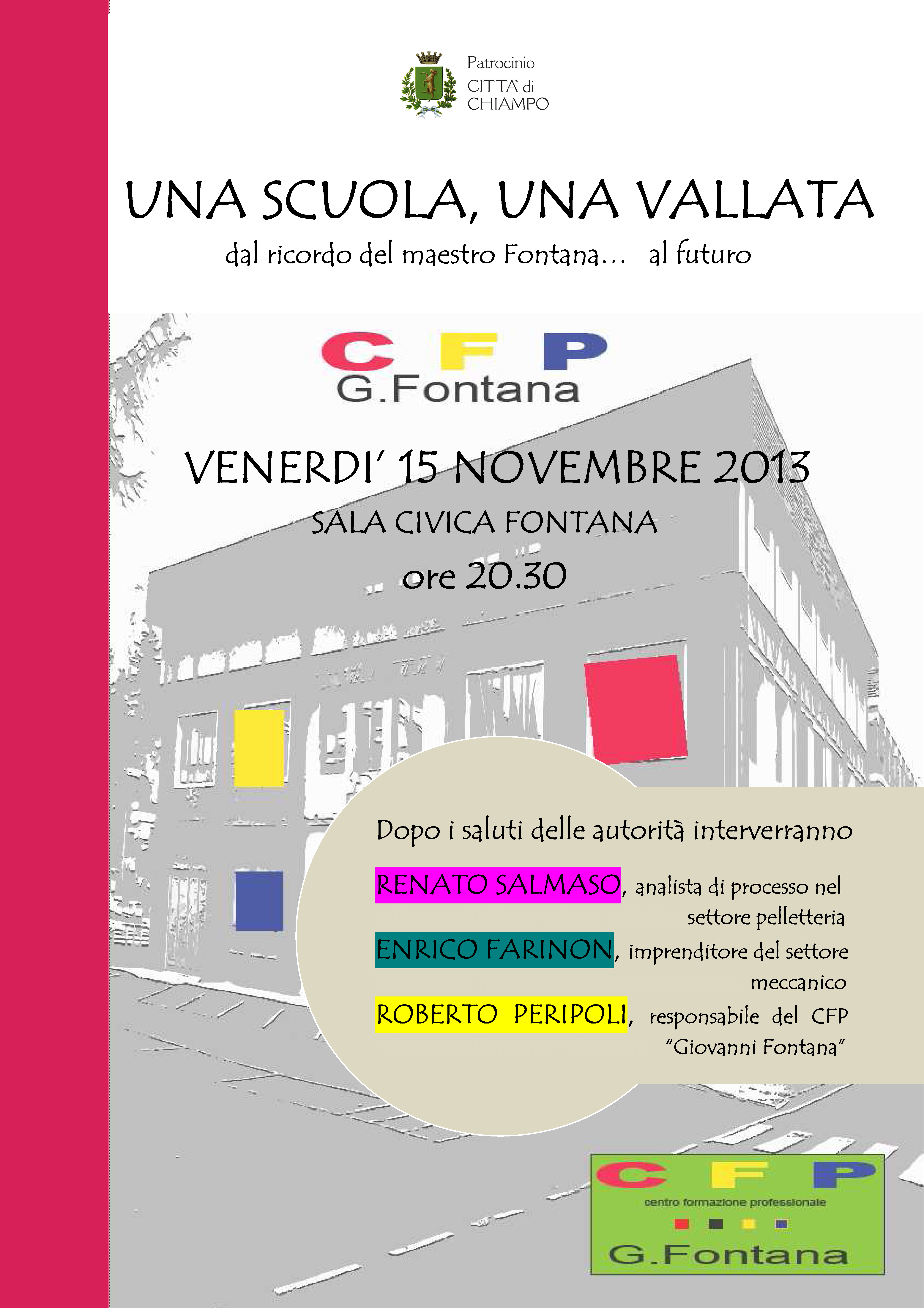 Patrocinio
CITTA' di
CHIAMPO

UNA SCUOLA, UNA VALLATA
dal ricordo del maestro Fontana… al futuro

CFP
G.Fontana

VENERDI' 15 NOVEMBRE 2013
SALA CIVICA FONTANA
ore 20.30

Dopo i saluti delle autorità interverranno

RENATO SALMASO, analista di processo nel settore pelletteria

ENRICO FARINON, imprenditore del settore meccanico

ROBERTO PERIPOLI, responsabile del CFP "Giovanni Fontana"

CFP
centro formazione professionale
G.Fontana